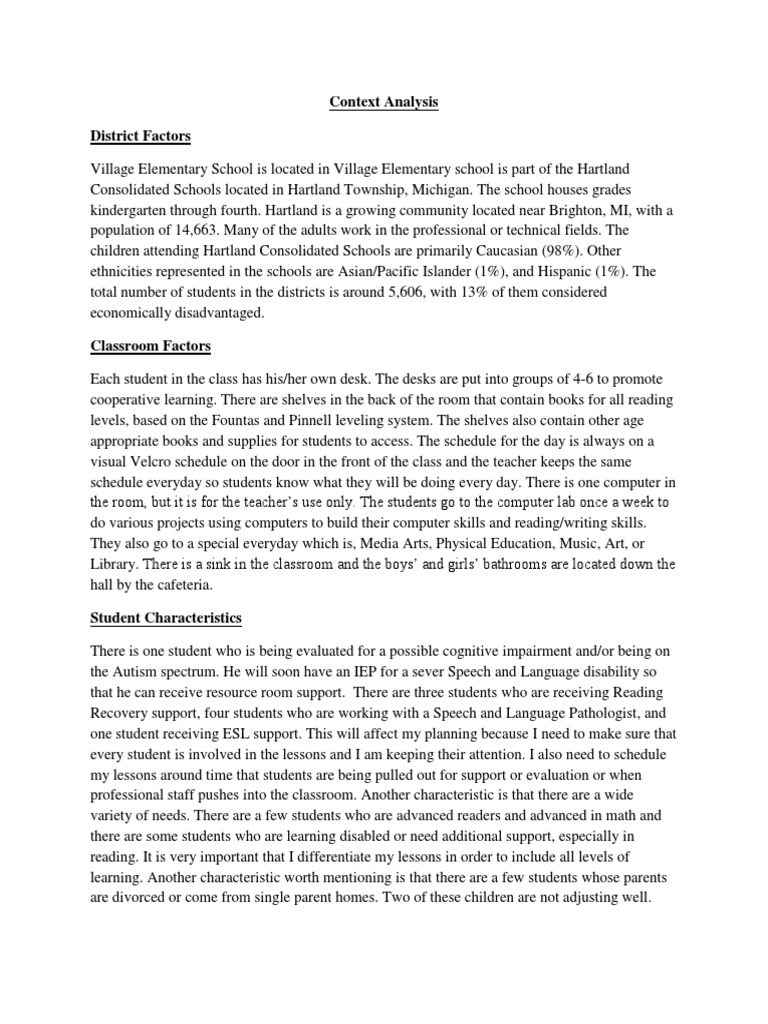 Context Analysis

District Factors

Village Elementary School is located in Village Elementary school is part of the Hartland Consolidated Schools located in Hartland Township, Michigan. The school houses grades kindergarten through fourth. Hartland is a growing community located near Brighton, MI, with a population of 14,663. Many of the adults work in the professional or technical fields. The children attending Hartland Consolidated Schools are primarily Caucasian (98%). Other ethnicities represented in the schools are Asian/Pacific Islander (1%), and Hispanic (1%). The total number of students in the districts is around 5,606, with 13% of them considered economically disadvantaged.

Classroom Factors

Each student in the class has his/her own desk. The desks are put into groups of 4-6 to promote cooperative learning. There are shelves in the back of the room that contain books for all reading levels, based on the Fountas and Pinnell leveling system. The shelves also contain other age appropriate books and supplies for students to access. The schedule for the day is always on a visual Velcro schedule on the door in the front of the class and the teacher keeps the same schedule everyday so students know what they will be doing every day. There is one computer in the room, but it is for the teacher's use only. The students go to the computer lab once a week to do various projects using computers to build their computer skills and reading/writing skills. They also go to a special everyday which is, Media Arts, Physical Education, Music, Art, or Library. There is a sink in the classroom and the boys' and girls' bathrooms are located down the hall by the cafeteria.

Student Characteristics

There is one student who is being evaluated for a possible cognitive impairment and/or being on the Autism spectrum. He will soon have an IEP for a sever Speech and Language disability so that he can receive resource room support. There are three students who are receiving Reading Recovery support, four students who are working with a Speech and Language Pathologist, and one student receiving ESL support. This will affect my planning because I need to make sure that every student is involved in the lessons and I am keeping their attention. I also need to schedule my lessons around time that students are being pulled out for support or evaluation or when professional staff pushes into the classroom. Another characteristic is that there are a wide variety of needs. There are a few students who are advanced readers and advanced in math and there are some students who are learning disabled or need additional support, especially in reading. It is very important that I differentiate my lessons in order to include all levels of learning. Another characteristic worth mentioning is that there are a few students whose parents are divorced or come from single parent homes. Two of these children are not adjusting well.